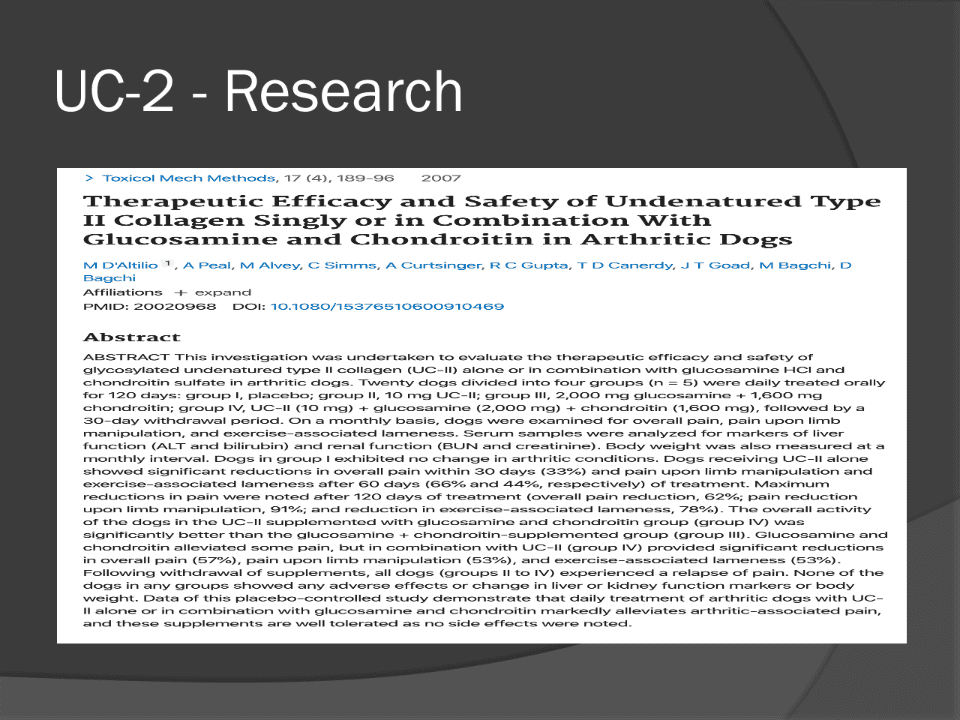 UC-2 - Research

> Toxicol Mech Methods, 17 (4), 189-96 2007

Therapeutic Efficacy and Safety of Undenatured Type II Collagen Singly or in Combination With Glucosamine and Chondroitin in Arthritic Dogs

M D'Altilio 1, A Peal, M Alvey, C Simms, A Curtsinger, R C Gupta, T D Canerdy, J T Goad, M Bagchi, D Bagchi
Affiliations + expand
PMID: 20020968 DOI: 10.1080/15376510600910469

Abstract

ABSTRACT This investigation was undertaken to evaluate the therapeutic efficacy and safety of glycosylated undenatured type II collagen (UC-II) alone or in combination with glucosamine HCl and chondroitin sulfate in arthritic dogs. Twenty dogs divided into four groups (n = 5) were daily treated orally for 120 days: group I, placebo; group II, 10 mg UC-II; group III, 2,000 mg glucosamine + 1,600 mg chondroitin; group IV, UC-II (10 mg) + glucosamine (2,000 mg) + chondroitin (1,600 mg), followed by a 30-day withdrawal period. On a monthly basis, dogs were examined for overall pain, pain upon limb manipulation, and exercise-associated lameness. Serum samples were analyzed for markers of liver function (ALT and bilirubin) and renal function (BUN and creatinine). Body weight was also measured at a monthly interval. Dogs in group I exhibited no change in arthritic conditions. Dogs receiving UC-II alone showed significant reductions in overall pain within 30 days (33%) and pain upon limb manipulation and exercise-associated lameness after 60 days (66% and 44%, respectively) of treatment. Maximum reductions in pain were noted after 120 days of treatment (overall pain reduction, 62%; pain reduction upon limb manipulation, 91%; and reduction in exercise-associated lameness, 78%). The overall activity of the dogs in the UC-II supplemented with glucosamine and chondroitin group (group IV) was significantly better than the glucosamine + chondroitin-supplemented group (group III). Glucosamine and chondroitin alleviated some pain, but in combination with UC-II (group IV) provided significant reductions in overall pain (57%), pain upon limb manipulation (53%), and exercise-associated lameness (53%). Following withdrawal of supplements, all dogs (groups II to IV) experienced a relapse of pain. None of the dogs in any groups showed any adverse effects or change in liver or kidney function markers or body weight. Data of this placebo-controlled study demonstrate that daily treatment of arthritic dogs with UC-II alone or in combination with glucosamine and chondroitin markedly alleviates arthritic-associated pain, and these supplements are well tolerated as no side effects were noted.